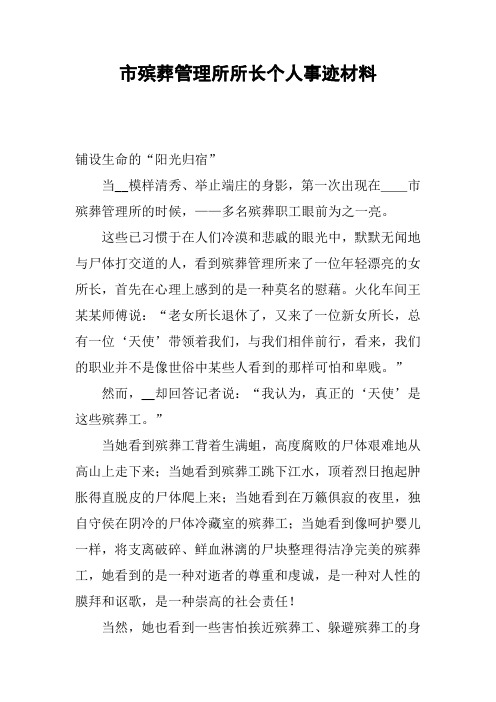 市殡葬管理所所长个人事迹材料

铺设生命的“阳光归宿”

当__模样清秀、举止端庄的身影，第一次出现在____市殡葬管理所的时候，——多名殡葬职工眼前为之一亮。

这些已习惯于在人们冷漠和悲戚的眼光中，默默无闻地与尸体打交道的人，看到殡葬管理所来了一位年轻漂亮的女所长，首先在心理上感到的是一种莫名的慰藉。火化车间王某某师傅说：“老女所长退休了，又来了一位新女所长，总有一位‘天使’带领着我们，与我们相伴前行，看来，我们的职业并不是像世俗中某些人看到的那样可怕和卑贱。”

然而，__却回答记者说：“我认为，真正的‘天使’是这些殡葬工。”

当她看到殡葬工背着生满蛆，高度腐败的尸体艰难地从高山上走下来；当她看到殡葬工跳下江水，顶着烈日抱起肿胀得直脱皮的尸体爬上来；当她看到在万籁俱寂的夜里，独自守侯在阴冷的尸体冷藏室的殡葬工；当她看到像呵护婴儿一样，将支离破碎、鲜血淋漓的尸块整理得洁净完美的殡葬工，她看到的是一种对逝者的尊重和虔诚，是一种对人性的膜拜和讴歌，是一种崇高的社会责任！

当然，她也看到一些害怕挨近殡葬工、躲避殡葬工的身